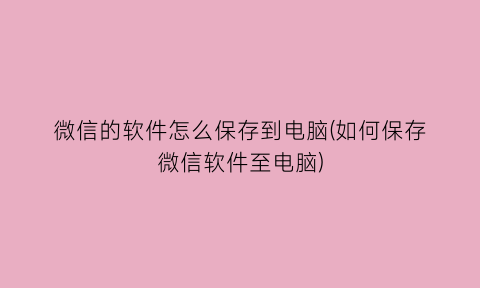 微信的软件怎么保存到电脑(如何保存微信软件至电脑)